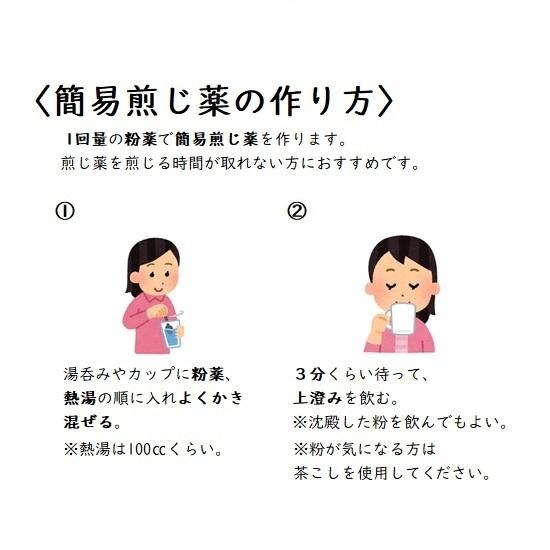 〈簡易煎じ薬の作り方〉

1回量の粉薬で簡易煎じ薬を作ります。
煎じ薬を煎じる時間が取れない方におすすめです。

①

湯呑みやカップに粉薬、熱湯の順に入れよくかき混ぜる。
※熱湯は100ccくらい。

②

３分くらい待って、上澄みを飲む。
※沈殿した粉を飲んでもよい。
※粉が気になる方は茶こしを使用してください。